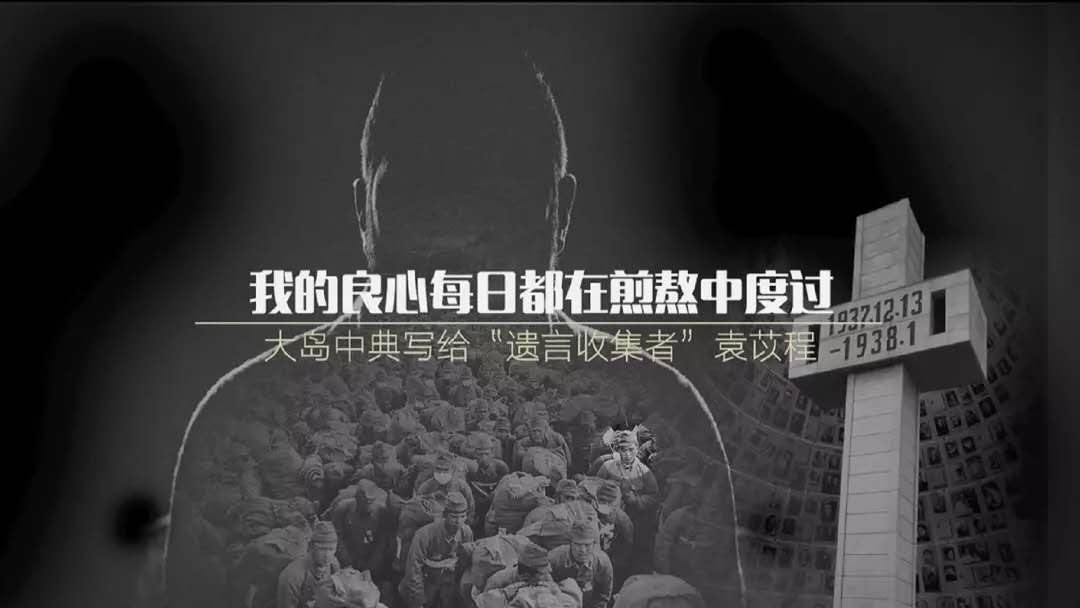 我的良心每日都在煎熬中度过

大岛中典写给“遗言收集者”袁苡程

1937.12.13
-1938.1